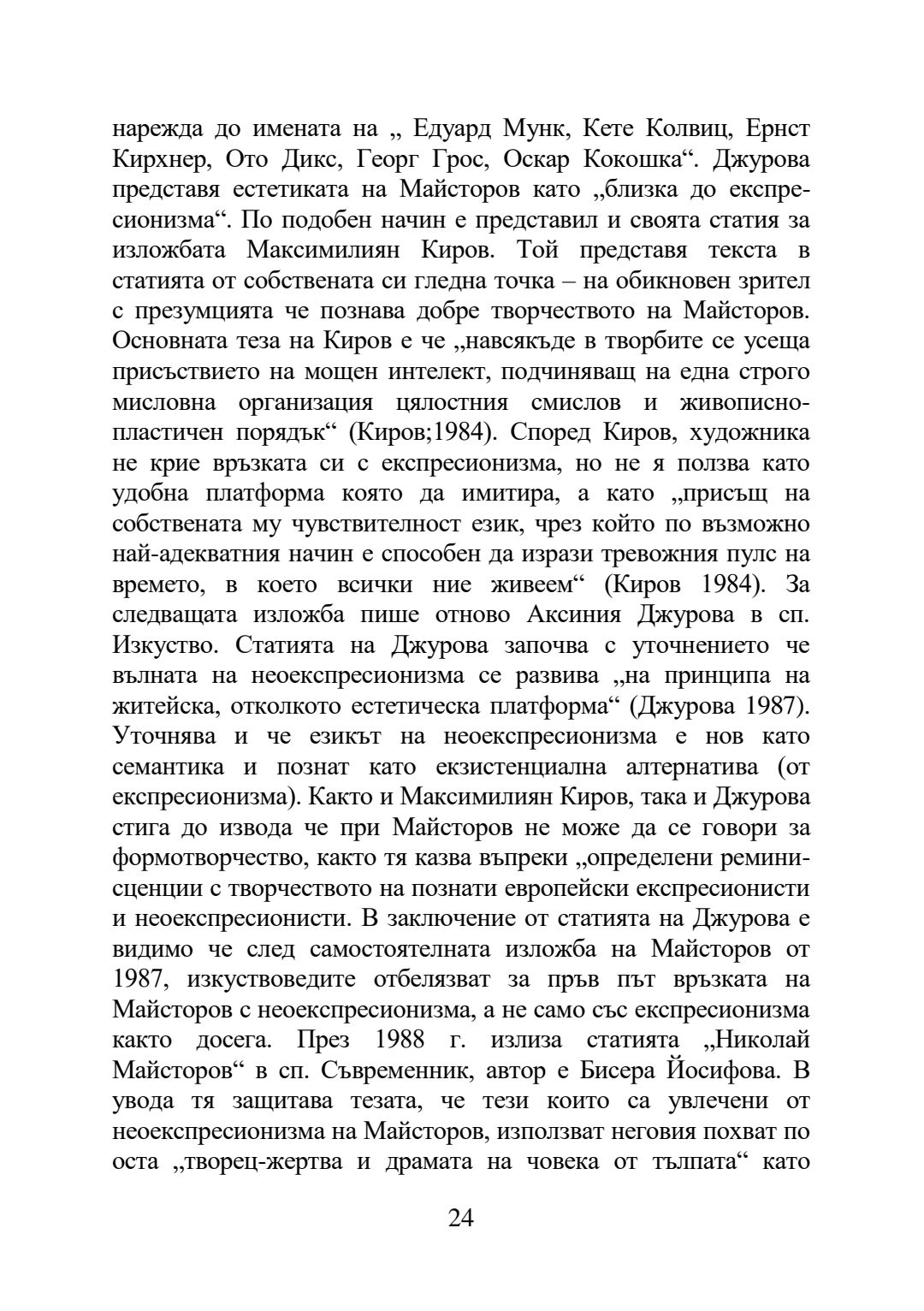 нарежда до имената на „ Едуард Мунк, Кете Колвиц, Ернст Кирхнер, Ото Дикс, Георг Грос, Оскар Кокошка“. Джурова представя естетиката на Майсторов като „близка до експресионизма“. По подобен начин е представил и своята статия за изложбата Максимилиян Киров. Той представя текста в статията от собствената си гледна точка – на обикновен зрител с презумцията че познава добре творчеството на Майсторов. Основната теза на Киров е че „навсякъде в творбите се усеща присъствието на мощен интелект, подчиняващ на една строго мисловна организация цялостния смислов и живописно-пластичен порядък“ (Киров;1984). Според Киров, художника не крие връзката си с експресионизма, но не я ползва като удобна платформа която да имитира, а като „присъщ на собствената му чувствителност език, чрез който по възможно най-адекватния начин е способен да изрази тревожния пулс на времето, в което всички ние живеем“ (Киров 1984). За следващата изложба пише отново Аксиния Джурова в сп. Изкуство. Статията на Джурова започва с уточнението че вълната на неоекспресионизма се развива „на принципа на житейска, отколкото естетическа платформа“ (Джурова 1987). Уточнява и че езикът на неоекспресионизма е нов като семантика и познат като екзистенциална алтернатива (от експресионизма). Както и Максимилиян Киров, така и Джурова стига до извода че при Майсторов не може да се говори за формотворчество, както тя казва въпреки „определени реминисценции с творчеството на познати европейски експресионисти и неоекспресионисти. В заключение от статията на Джурова е видимо че след самостоятелната изложба на Майсторов от 1987, изкуствоведите отбелязват за пръв път връзката на Майсторов с неоекспресионизма, а не само със експресионизма както досега. През 1988 г. излиза статията „Николай Майсторов“ в сп. Съвременник, автор е Бисера Йосифова. В увода тя защитава тезата, че тези които са увлечени от неоекспресионизма на Майсторов, използват неговия похват по оста „творец-жертва и драмата на човека от тълпата“ като

24